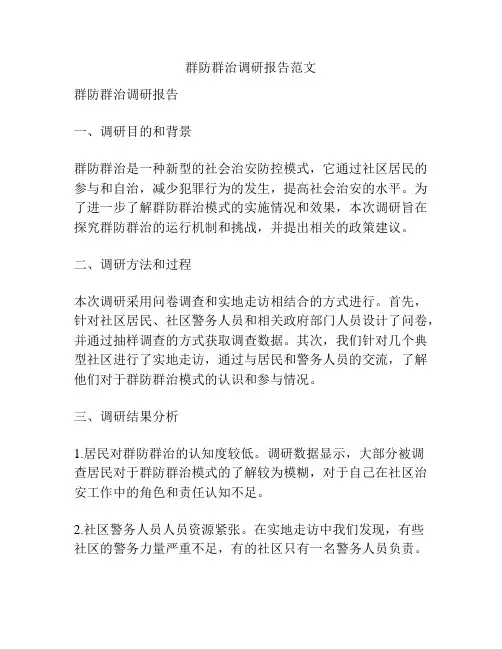 群防群治调研报告范文

群防群治调研报告

一、调研目的和背景

群防群治是一种新型的社会治安防控模式，它通过社区居民的参与和自治，减少犯罪行为的发生，提高社会治安的水平。为了进一步了解群防群治模式的实施情况和效果，本次调研旨在探究群防群治的运行机制和挑战，并提出相关的政策建议。

二、调研方法和过程

本次调研采用问卷调查和实地走访相结合的方式进行。首先，针对社区居民、社区警务人员和相关政府部门人员设计了问卷，并通过抽样调查的方式获取调查数据。其次，我们针对几个典型社区进行了实地走访，通过与居民和警务人员的交流，了解他们对于群防群治模式的认识和参与情况。

三、调研结果分析

1.居民对群防群治的认知度较低。调研数据显示，大部分被调查居民对于群防群治模式的了解较为模糊，对于自己在社区治安工作中的角色和责任认知不足。

2.社区警务人员人员资源紧张。在实地走访中我们发现，有些社区的警务力量严重不足，有的社区只有一名警务人员负责。